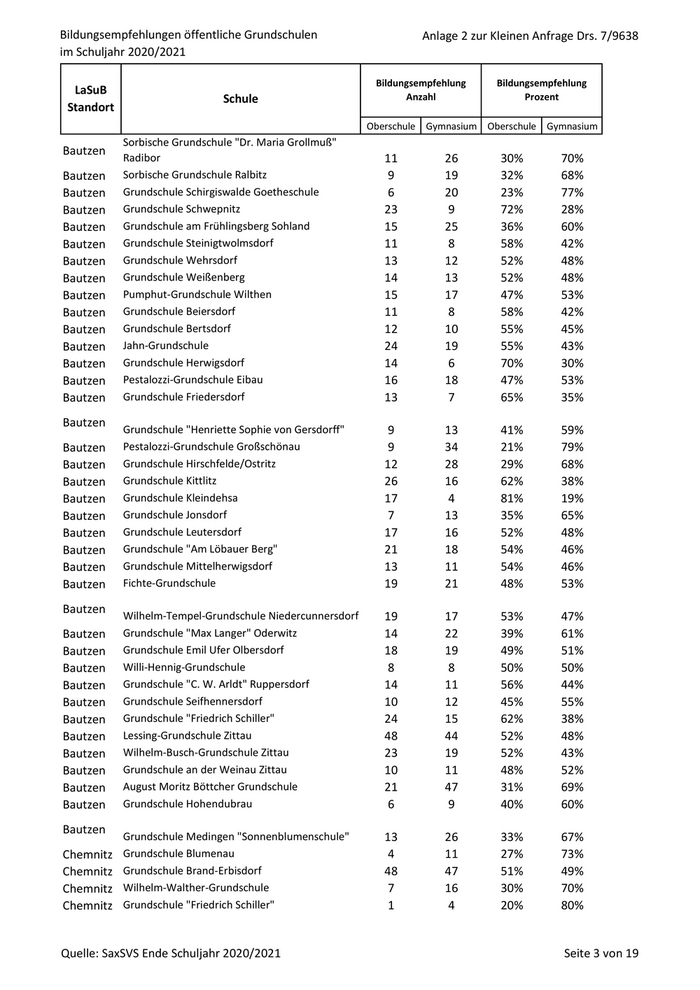 Bildungsempfehlungen öffentliche Grundschulen im Schuljahr 2020/2021

Anlage 2 zur Kleinen Anfrage Drs. 7/9638

| LaSuB Standort | Schule | Bildungsempfehlung Anzahl Oberschule | Bildungsempfehlung Anzahl Gymnasium | Bildungsempfehlung Prozent Oberschule | Bildungsempfehlung Prozent Gymnasium |
|---|---|---|---|---|---|
| Bautzen | Sorbische Grundschule "Dr. Maria Grollmuß" Radibor | 11 | 26 | 30% | 70% |
| Bautzen | Sorbische Grundschule Ralbitz | 9 | 19 | 32% | 68% |
| Bautzen | Grundschule Schirgiswalde Goetheschule | 6 | 20 | 23% | 77% |
| Bautzen | Grundschule Schwepnitz | 23 | 9 | 72% | 28% |
| Bautzen | Grundschule am Frühlingsberg Sohland | 15 | 25 | 36% | 60% |
| Bautzen | Grundschule Steinigtwolmsdorf | 11 | 8 | 58% | 42% |
| Bautzen | Grundschule Wehrsdorf | 13 | 12 | 52% | 48% |
| Bautzen | Grundschule Weißenberg | 14 | 13 | 52% | 48% |
| Bautzen | Pumphut-Grundschule Wilthen | 15 | 17 | 47% | 53% |
| Bautzen | Grundschule Beiersdorf | 11 | 8 | 58% | 42% |
| Bautzen | Grundschule Bertsdorf | 12 | 10 | 55% | 45% |
| Bautzen | Jahn-Grundschule | 24 | 19 | 55% | 43% |
| Bautzen | Grundschule Herwigsdorf | 14 | 6 | 70% | 30% |
| Bautzen | Pestalozzi-Grundschule Eibau | 16 | 18 | 47% | 53% |
| Bautzen | Grundschule Friedersdorf | 13 | 7 | 65% | 35% |
| Bautzen | Grundschule "Henriette Sophie von Gersdorff" | 9 | 13 | 41% | 59% |
| Bautzen | Pestalozzi-Grundschule Großschönau | 9 | 34 | 21% | 79% |
| Bautzen | Grundschule Hirschfelde/Ostritz | 12 | 28 | 29% | 68% |
| Bautzen | Grundschule Kittlitz | 26 | 16 | 62% | 38% |
| Bautzen | Grundschule Kleindehsa | 17 | 4 | 81% | 19% |
| Bautzen | Grundschule Jonsdorf | 7 | 13 | 35% | 65% |
| Bautzen | Grundschule Leutersdorf | 17 | 16 | 52% | 48% |
| Bautzen | Grundschule "Am Löbauer Berg" | 21 | 18 | 54% | 46% |
| Bautzen | Grundschule Mittelherwigsdorf | 13 | 11 | 54% | 46% |
| Bautzen | Fichte-Grundschule | 19 | 21 | 48% | 53% |
| Bautzen | Wilhelm-Tempel-Grundschule Niedercunnersdorf | 19 | 17 | 53% | 47% |
| Bautzen | Grundschule "Max Langer" Oderwitz | 14 | 22 | 39% | 61% |
| Bautzen | Grundschule Emil Ufer Olbersdorf | 18 | 19 | 49% | 51% |
| Bautzen | Willi-Hennig-Grundschule | 8 | 8 | 50% | 50% |
| Bautzen | Grundschule "C. W. Arldt" Ruppersdorf | 14 | 11 | 56% | 44% |
| Bautzen | Grundschule Seifhennersdorf | 10 | 12 | 45% | 55% |
| Bautzen | Grundschule "Friedrich Schiller" | 24 | 15 | 62% | 38% |
| Bautzen | Lessing-Grundschule Zittau | 48 | 44 | 52% | 48% |
| Bautzen | Wilhelm-Busch-Grundschule Zittau | 23 | 19 | 52% | 43% |
| Bautzen | Grundschule an der Weinau Zittau | 10 | 11 | 48% | 52% |
| Bautzen | August Moritz Böttcher Grundschule | 21 | 47 | 31% | 69% |
| Bautzen | Grundschule Hohendubrau | 6 | 9 | 40% | 60% |
| Bautzen | Grundschule Medingen "Sonnenblumenschule" | 13 | 26 | 33% | 67% |
| Chemnitz | Grundschule Blumenau | 4 | 11 | 27% | 73% |
| Chemnitz | Grundschule Brand-Erbisdorf | 48 | 47 | 51% | 49% |
| Chemnitz | Wilhelm-Walther-Grundschule | 7 | 16 | 30% | 70% |
| Chemnitz | Grundschule "Friedrich Schiller" | 1 | 4 | 20% | 80% |

Quelle: SaxSVS Ende Schuljahr 2020/2021

Seite 3 von 19